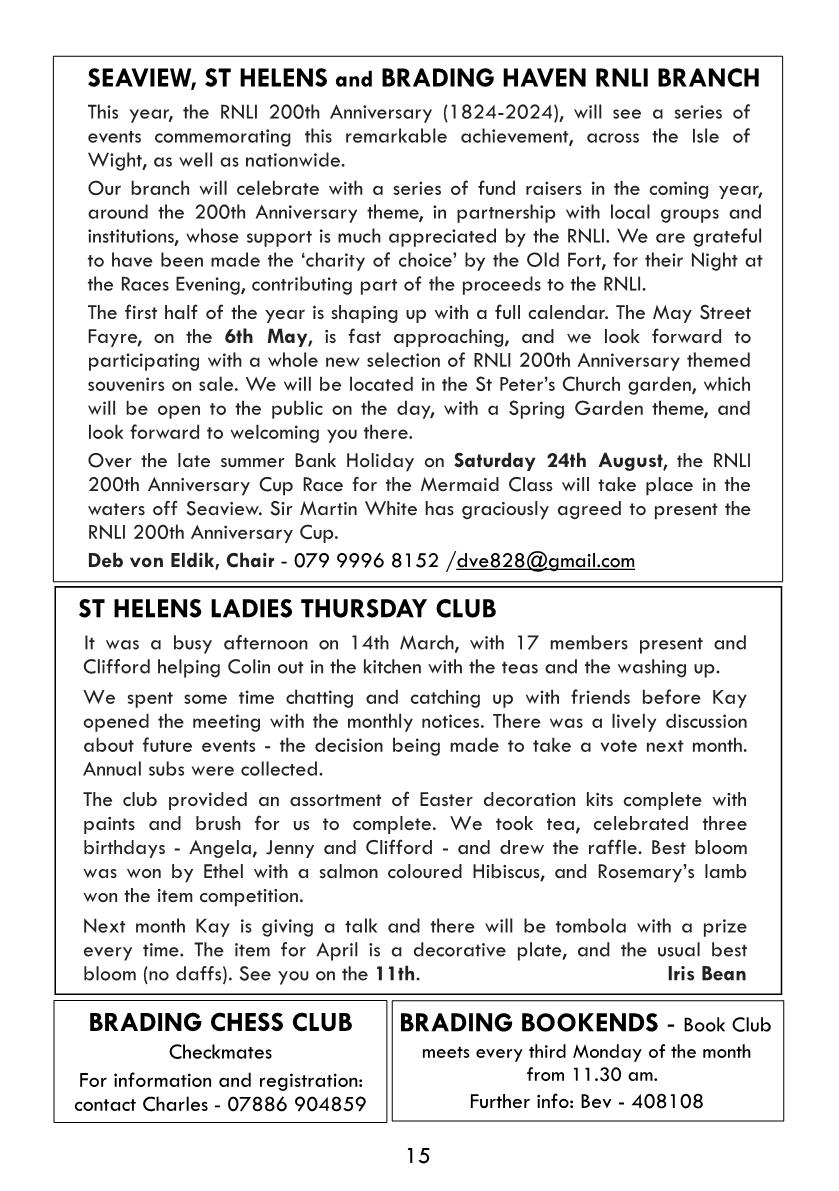 SEAVIEW, ST HELENS and BRADING HAVEN RNLI BRANCH

This year, the RNLI 200th Anniversary (1824-2024), will see a series of events commemorating this remarkable achievement, across the Isle of Wight, as well as nationwide.

Our branch will celebrate with a series of fund raisers in the coming year, around the 200th Anniversary theme, in partnership with local groups and institutions, whose support is much appreciated by the RNLI. We are grateful to have been made the 'charity of choice' by the Old Fort, for their Night at the Races Evening, contributing part of the proceeds to the RNLI.

The first half of the year is shaping up with a full calendar. The May Street Fayre, on the 6th May, is fast approaching, and we look forward to participating with a whole new selection of RNLI 200th Anniversary themed souvenirs on sale. We will be located in the St Peter's Church garden, which will be open to the public on the day, with a Spring Garden theme, and look forward to welcoming you there.

Over the late summer Bank Holiday on Saturday 24th August, the RNLI 200th Anniversary Cup Race for the Mermaid Class will take place in the waters off Seaview. Sir Martin White has graciously agreed to present the RNLI 200th Anniversary Cup.

Deb von Eldik, Chair - 079 9996 8152 /dve828@gmail.com

ST HELENS LADIES THURSDAY CLUB

It was a busy afternoon on 14th March, with 17 members present and Clifford helping Colin out in the kitchen with the teas and the washing up.

We spent some time chatting and catching up with friends before Kay opened the meeting with the monthly notices. There was a lively discussion about future events - the decision being made to take a vote next month. Annual subs were collected.

The club provided an assortment of Easter decoration kits complete with paints and brush for us to complete. We took tea, celebrated three birthdays - Angela, Jenny and Clifford - and drew the raffle. Best bloom was won by Ethel with a salmon coloured Hibiscus, and Rosemary's lamb won the item competition.

Next month Kay is giving a talk and there will be tombola with a prize every time. The item for April is a decorative plate, and the usual best bloom (no daffs). See you on the 11th. Iris Bean

BRADING CHESS CLUB
Checkmates
For information and registration: contact Charles - 07886 904859

BRADING BOOKENDS - Book Club
meets every third Monday of the month from 11.30 am.
Further info: Bev - 408108

15